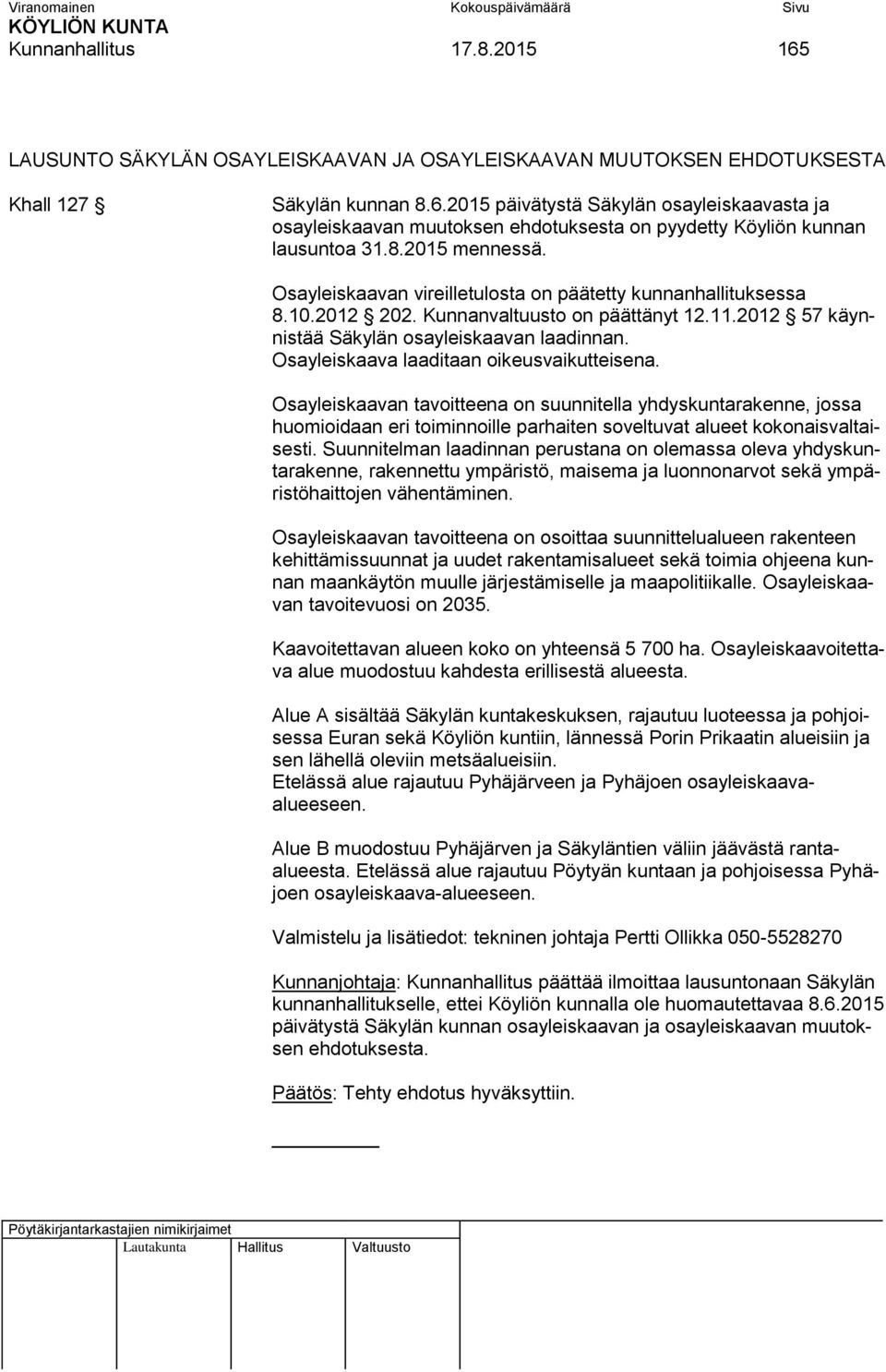 Viranomainen Kokouspäivämäärä Sivu
KÖYLIÖN KUNTA
Kunnanhallitus 17.8.2015 165

LAUSUNTO SÄKYLÄN OSAYLEISKAAVAN JA OSAYLEISKAAVAN MUUTOKSEN EHDOTUKSESTA

Khall 127 § Säkylän kunnan 8.6.2015 päivätystä Säkylän osayleiskaavasta ja osayleiskaavan muutoksen ehdotuksesta on pyydetty Köyliön kunnan lausuntoa 31.8.2015 mennessä.

Osayleiskaavan vireilletulosta on päätetty kunnanhallituksessa 8.10.2012 § 202. Kunnanvaltuusto on päättänyt 12.11.2012 § 57 käynnistää Säkylän osayleiskaavan laadinnan. Osayleiskaava laaditaan oikeusvaikutteisena.

Osayleiskaavan tavoitteena on suunnitella yhdyskuntarakenne, jossa huomioidaan eri toiminnoille parhaiten soveltuvat alueet kokonaisvaltaisesti. Suunnitelman laadinnan perustana on olemassa oleva yhdyskuntarakenne, rakennettu ympäristö, maisema ja luonnonarvot sekä ympäristöhaittojen vähentäminen.

Osayleiskaavan tavoitteena on osoittaa suunnittelualueen rakenteen kehittämissuunnat ja uudet rakentamisalueet sekä toimia ohjeena kunnan maankäytön muulle järjestämiselle ja maapolitiikalle. Osayleiskaavan tavoitevuosi on 2035.

Kaavoitettavan alueen koko on yhteensä 5 700 ha. Osayleiskaavoitettava alue muodostuu kahdesta erillisestä alueesta.

Alue A sisältää Säkylän kuntakeskuksen, rajautuu luoteessa ja pohjoisessa Euran sekä Köyliön kuntiin, lännessä Porin Prikaatin alueisiin ja sen lähellä oleviin metsäalueisiin.
Etelässä alue rajautuu Pyhäjärveen ja Pyhäjoen osayleiskaava-alueeseen.

Alue B muodostuu Pyhäjärven ja Säkyläntien väliin jäävästä ranta-alueesta. Etelässä alue rajautuu Pöytyän kuntaan ja pohjoisessa Pyhäjoen osayleiskaava-alueeseen.

Valmistelu ja lisätiedot: tekninen johtaja Pertti Ollikka 050-5528270

Kunnanjohtaja: Kunnanhallitus päättää ilmoittaa lausuntonaan Säkylän kunnanhallitukselle, ettei Köyliön kunnalla ole huomautettavaa 8.6.2015 päivätystä Säkylän kunnan osayleiskaavan ja osayleiskaavan muutoksen ehdotuksesta.

Päätös: Tehty ehdotus hyväksyttiin.

Pöytäkirjantarkastajien nimikirjaimet
Lautakunta Hallitus Valtuusto